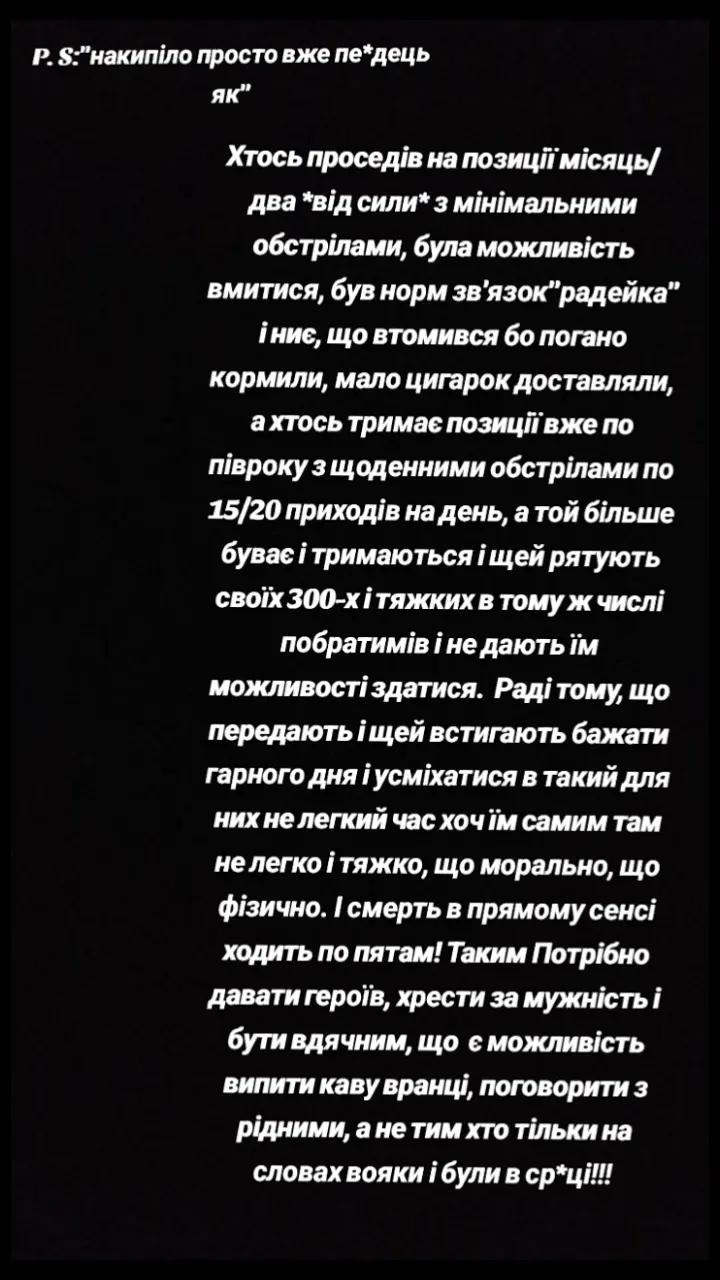 P. S:"накипіло просто вже пе*дець як"

Хтось проседів на позиції місяць/два *від сили* з мінімальними обстрілами, була можливість вмитися, був норм зв'язок"радейка" і ниє, що втомився бо погано кормили, мало цигарок доставляли, а хтось тримає позиції вже по півроку з щоденними обстрілами по 15/20 приходів на день, а той більше буває і тримаються і щей рятують своїх 300-х і тяжких в тому ж числі побратимів і не дають їм можливості здатися. Раді тому, що передають і щей встигають бажати гарного дня і усміхатися в такий для них не легкий час хоч їм самим там не легко і тяжко, що морально, що фізично. І смерть в прямому сенсі ходить по пятам! Таким Потрібно давати героїв, хрести за мужність і бути вдячним, що є можливість випити каву вранці, поговорити з рідними, а не тим хто тільки на словах вояки і були в ср*ці!!!